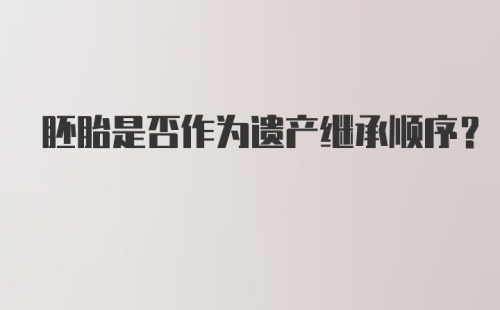 胚胎是否作为遗产继承顺序？